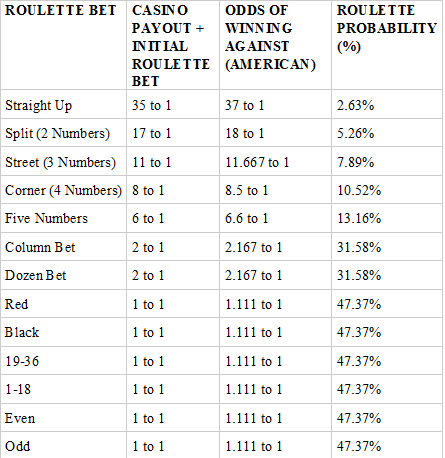 | ROULETTE BET | CASINO PAYOUT + INITIAL ROULETTE BET | ODDS OF WINNING AGAINST (AMERICAN) | ROULETTE PROBABILITY (%) |
|---|---|---|---|
| Straight Up | 35 to 1 | 37 to 1 | 2.63% |
| Split (2 Numbers) | 17 to 1 | 18 to 1 | 5.26% |
| Street (3 Numbers) | 11 to 1 | 11.667 to 1 | 7.89% |
| Corner (4 Numbers) | 8 to 1 | 8.5 to 1 | 10.52% |
| Five Numbers | 6 to 1 | 6.6 to 1 | 13.16% |
| Column Bet | 2 to 1 | 2.167 to 1 | 31.58% |
| Dozen Bet | 2 to 1 | 2.167 to 1 | 31.58% |
| Red | 1 to 1 | 1.111 to 1 | 47.37% |
| Black | 1 to 1 | 1.111 to 1 | 47.37% |
| 19-36 | 1 to 1 | 1.111 to 1 | 47.37% |
| 1-18 | 1 to 1 | 1.111 to 1 | 47.37% |
| Even | 1 to 1 | 1.111 to 1 | 47.37% |
| Odd | 1 to 1 | 1.111 to 1 | 47.37% |